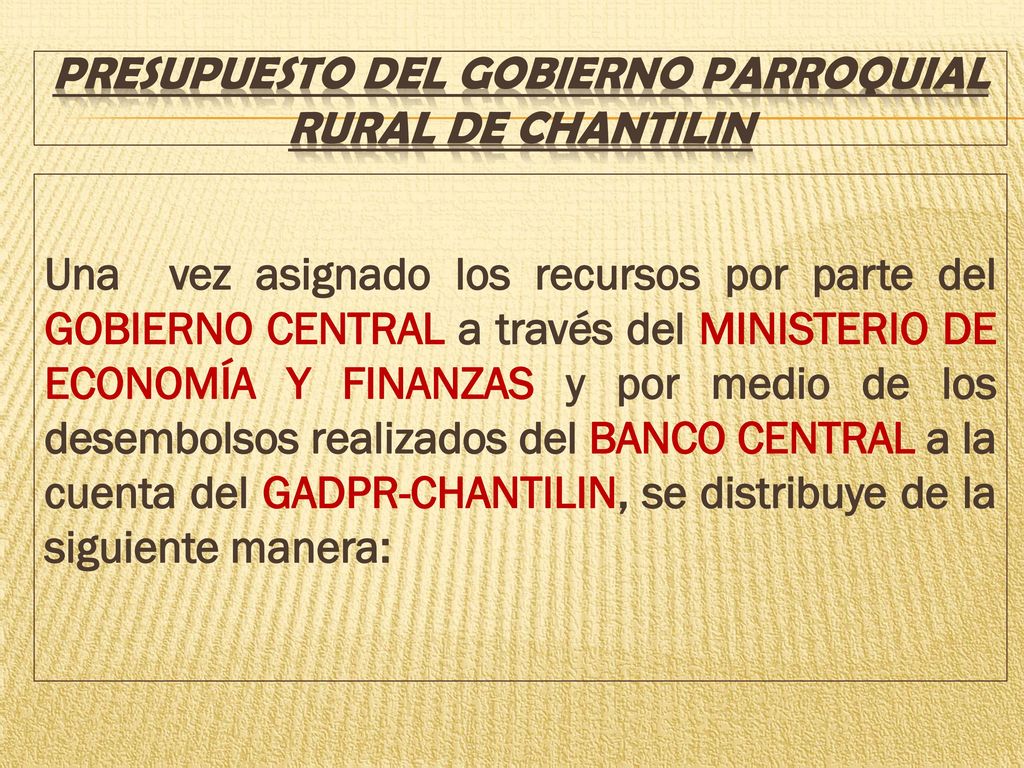 PRESUPUESTO DEL GOBIERNO PARROQUIAL RURAL DE CHANTILIN

Una vez asignado los recursos por parte del GOBIERNO CENTRAL a través del MINISTERIO DE ECONOMÍA Y FINANZAS y por medio de los desembolsos realizados del BANCO CENTRAL a la cuenta del GADPR-CHANTILIN, se distribuye de la siguiente manera: